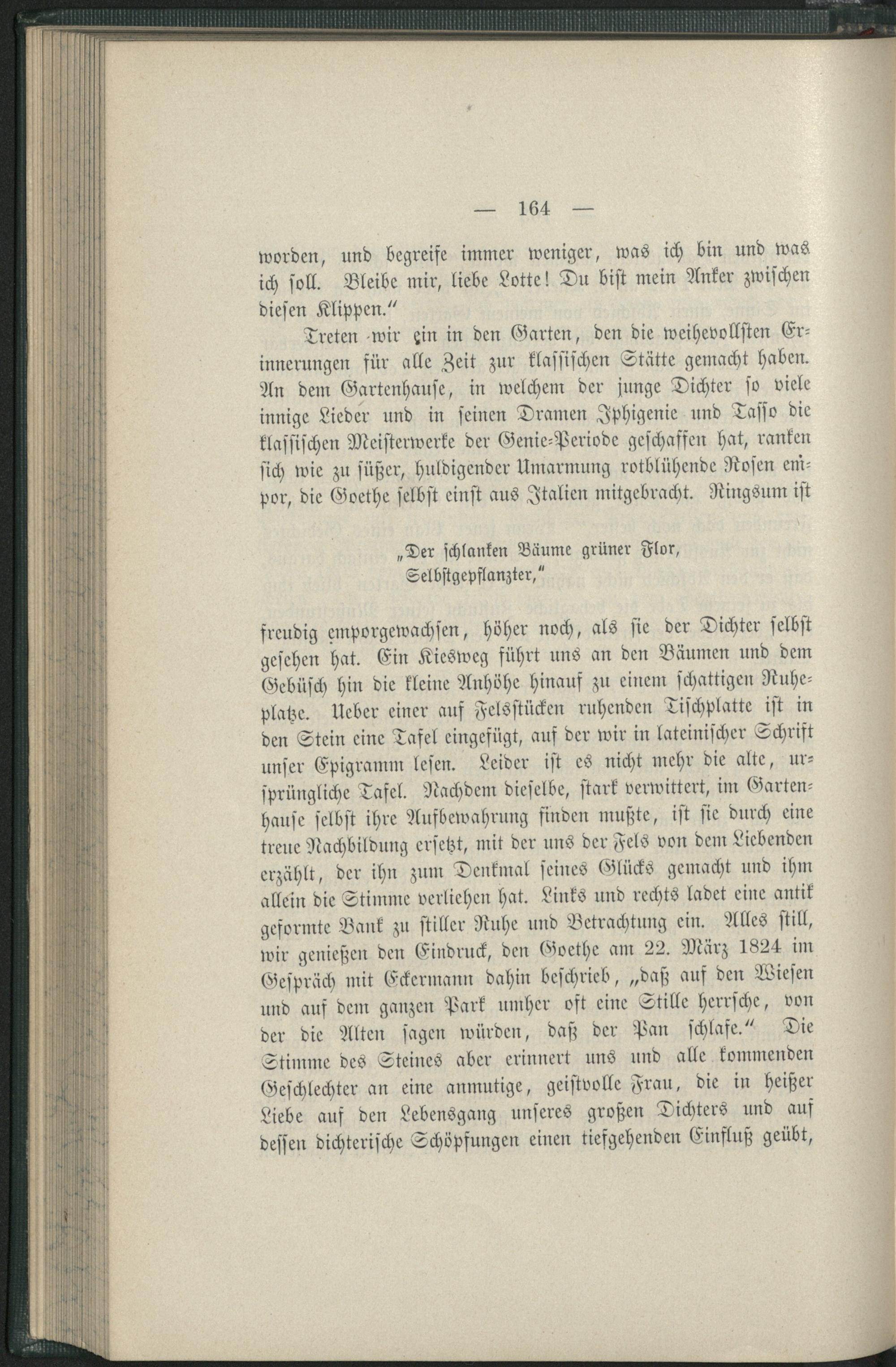 — 164 —

worden, und begreife immer weniger, was ich bin und was ich soll. Bleibe mir, liebe Lotte! Du bist mein Anker zwischen diesen Klippen."

Treten wir ein in den Garten, den die weihevollsten Erinnerungen für alle Zeit zur klassischen Stätte gemacht haben. An dem Gartenhause, in welchem der junge Dichter so viele innige Lieder und in seinen Dramen Iphigenie und Tasso die klassischen Meisterwerke der Genie-Periode geschaffen hat, ranken sich wie zu süßer, huldigender Umarmung rotblühende Rosen empor, die Goethe selbst einst aus Italien mitgebracht. Ringsum ist

„Der schlanken Bäume grüner Flor,
Selbstgepflanzter,"

freudig emporgewachsen, höher noch, als sie der Dichter selbst gesehen hat. Ein Kiesweg führt uns an den Bäumen und dem Gebüsch hin die kleine Anhöhe hinauf zu einem schattigen Ruheplatze. Ueber einer auf Felsstücken ruhenden Tischplatte ist in den Stein eine Tafel eingefügt, auf der wir in lateinischer Schrift unser Epigramm lesen. Leider ist es nicht mehr die alte, ursprüngliche Tafel. Nachdem dieselbe, stark verwittert, im Gartenhause selbst ihre Aufbewahrung finden mußte, ist sie durch eine treue Nachbildung ersetzt, mit der uns der Fels von dem Liebenden erzählt, der ihn zum Denkmal seines Glücks gemacht und ihm allein die Stimme verliehen hat. Links und rechts ladet eine antik geformte Bank zu stiller Ruhe und Betrachtung ein. Alles still, wir genießen den Eindruck, den Goethe am 22. März 1824 im Gespräch mit Eckermann dahin beschrieb, „daß auf den Wiesen und auf dem ganzen Park umher oft eine Stille herrsche, von der die Alten sagen würden, daß der Pan schlafe." Die Stimme des Steines aber erinnert uns und alle kommenden Geschlechter an eine anmutige, geistvolle Frau, die in heißer Liebe auf den Lebensgang unseres großen Dichters und auf dessen dichterische Schöpfungen einen tiefgehenden Einfluß geübt,